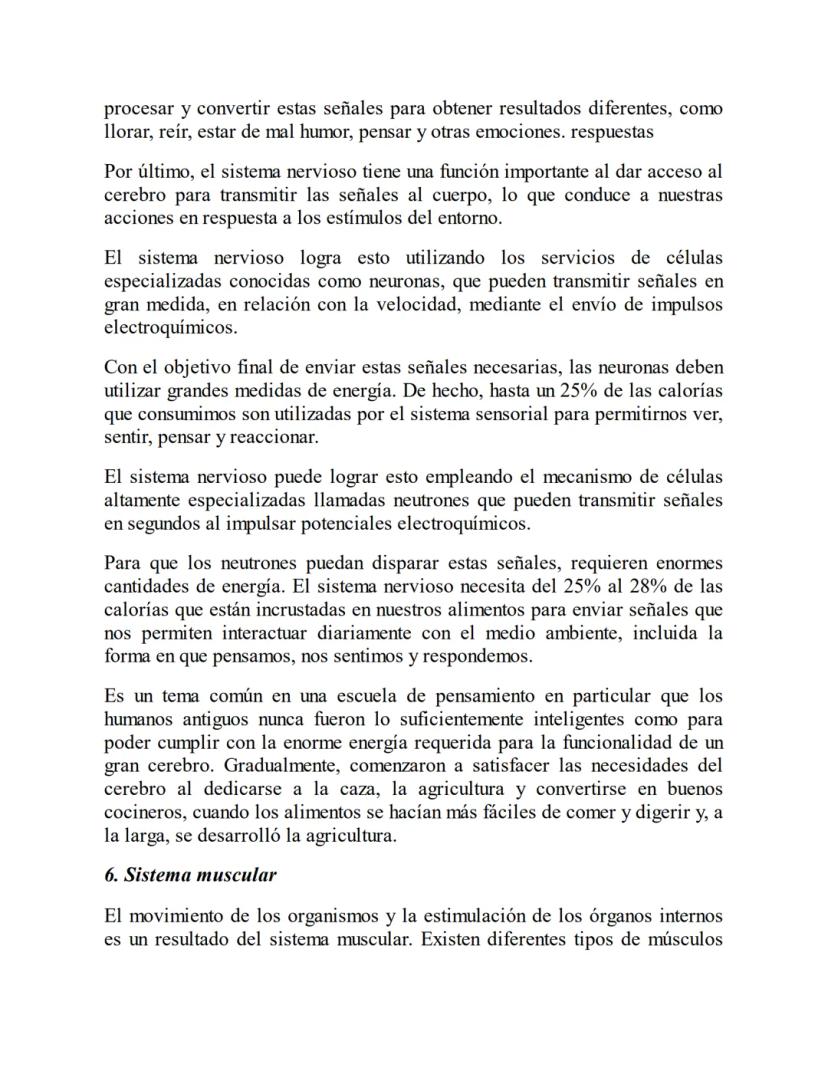 procesar y convertir estas señales para obtener resultados diferentes, como llorar, reír, estar de mal humor, pensar y otras emociones. respuestas

Por último, el sistema nervioso tiene una función importante al dar acceso al cerebro para transmitir las señales al cuerpo, lo que conduce a nuestras acciones en respuesta a los estímulos del entorno.

El sistema nervioso logra esto utilizando los servicios de células especializadas conocidas como neuronas, que pueden transmitir señales en gran medida, en relación con la velocidad, mediante el envío de impulsos electroquímicos.

Con el objetivo final de enviar estas señales necesarias, las neuronas deben utilizar grandes medidas de energía. De hecho, hasta un 25% de las calorías que consumimos son utilizadas por el sistema sensorial para permitirnos ver, sentir, pensar y reaccionar.

El sistema nervioso puede lograr esto empleando el mecanismo de células altamente especializadas llamadas neutrones que pueden transmitir señales en segundos al impulsar potenciales electroquímicos.

Para que los neutrones puedan disparar estas señales, requieren enormes cantidades de energía. El sistema nervioso necesita del 25% al 28% de las calorías que están incrustadas en nuestros alimentos para enviar señales que nos permiten interactuar diariamente con el medio ambiente, incluida la forma en que pensamos, nos sentimos y respondemos.

Es un tema común en una escuela de pensamiento en particular que los humanos antiguos nunca fueron lo suficientemente inteligentes como para poder cumplir con la enorme energía requerida para la funcionalidad de un gran cerebro. Gradualmente, comenzaron a satisfacer las necesidades del cerebro al dedicarse a la caza, la agricultura y convertirse en buenos cocineros, cuando los alimentos se hacían más fáciles de comer y digerir y, a la larga, se desarrolló la agricultura.

6. Sistema muscular

El movimiento de los organismos y la estimulación de los órganos internos es un resultado del sistema muscular. Existen diferentes tipos de músculos